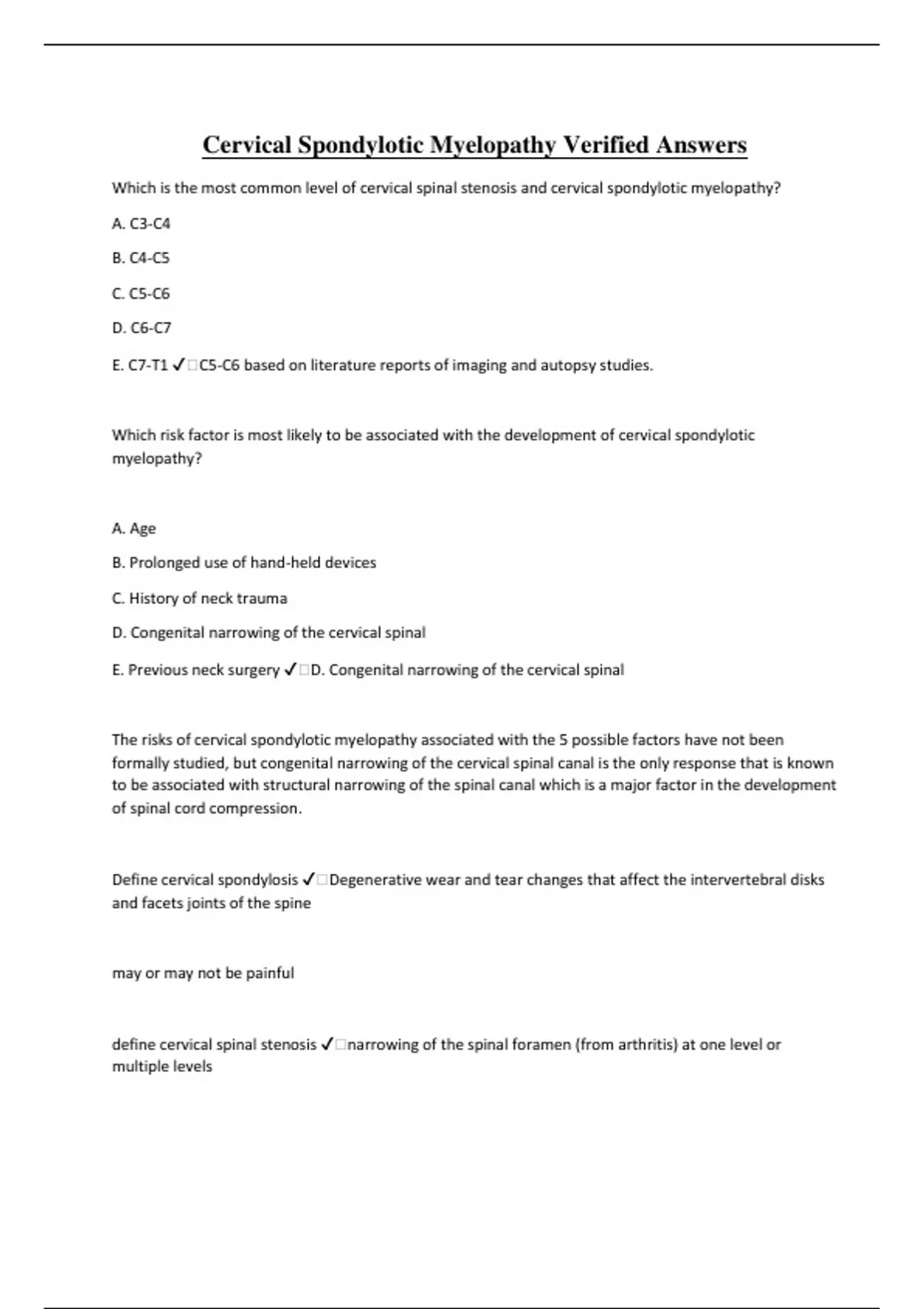 Cervical Spondylotic Myelopathy Verified Answers

Which is the most common level of cervical spinal stenosis and cervical spondylotic myelopathy?

A. C3-C4

B. C4-C5

C. C5-C6

D. C6-C7

E. C7-T1 ✓□C5-C6 based on literature reports of imaging and autopsy studies.

Which risk factor is most likely to be associated with the development of cervical spondylotic myelopathy?

A. Age

B. Prolonged use of hand-held devices

C. History of neck trauma

D. Congenital narrowing of the cervical spinal

E. Previous neck surgery ✓□D. Congenital narrowing of the cervical spinal

The risks of cervical spondylotic myelopathy associated with the 5 possible factors have not been formally studied, but congenital narrowing of the cervical spinal canal is the only response that is known to be associated with structural narrowing of the spinal canal which is a major factor in the development of spinal cord compression.

Define cervical spondylosis ✓□Degenerative wear and tear changes that affect the intervertebral disks and facets joints of the spine

may or may not be painful

define cervical spinal stenosis ✓□narrowing of the spinal foramen (from arthritis) at one level or multiple levels